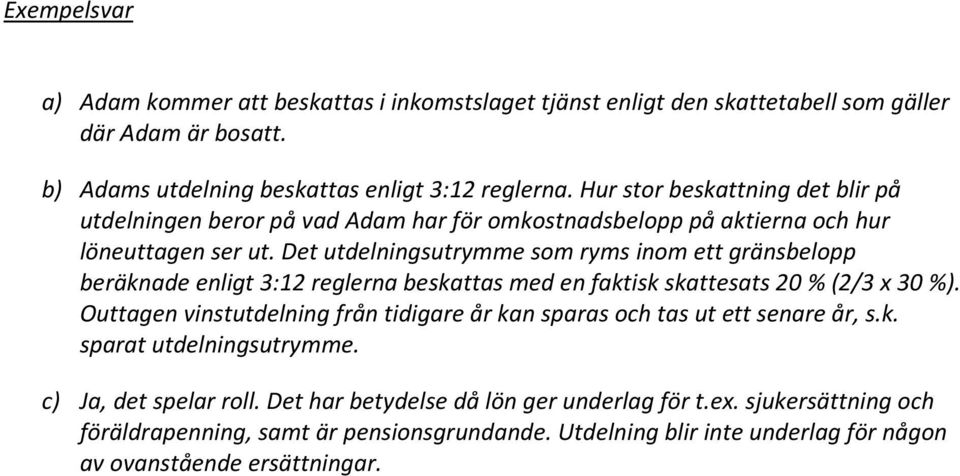 Exempelsvar

a) Adam kommer att beskattas i inkomstslaget tjänst enligt den skattetabell som gäller där Adam är bosatt.

b) Adams utdelning beskattas enligt 3:12 reglerna. Hur stor beskattning det blir på utdelningen beror på vad Adam har för omkostnadsbelopp på aktierna och hur löneuttagen ser ut. Det utdelningsutrymme som ryms inom ett gränsbelopp beräknade enligt 3:12 reglerna beskattas med en faktisk skattesats 20 % (2/3 x 30 %). Outtagen vinstutdelning från tidigare år kan sparas och tas ut ett senare år, s.k. sparat utdelningsutrymme.

c) Ja, det spelar roll. Det har betydelse då lön ger underlag för t.ex. sjukersättning och föräldrapenning, samt är pensionsgrundande. Utdelning blir inte underlag för någon av ovanstående ersättningar.